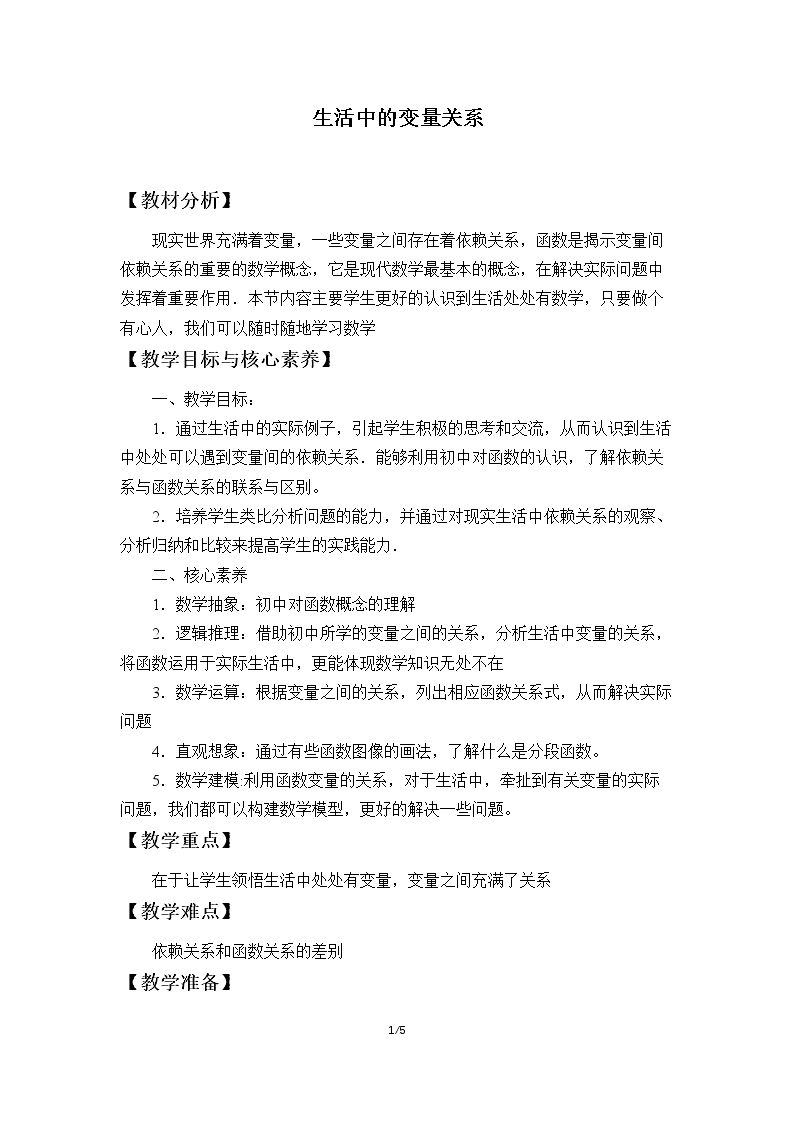 生活中的变量关系

【教材分析】

现实世界充满着变量，一些变量之间存在着依赖关系，函数是揭示变量间依赖关系的重要的数学概念，它是现代数学最基本的概念，在解决实际问题中发挥着重要作用．本节内容主要学生更好的认识到生活处处有数学，只要做个有心人，我们可以随时随地学习数学

【教学目标与核心素养】

一、教学目标：

1．通过生活中的实际例子，引起学生积极的思考和交流，从而认识到生活中处处可以遇到变量间的依赖关系．能够利用初中对函数的认识，了解依赖关系与函数关系的联系与区别。

2．培养学生类比分析问题的能力，并通过对现实生活中依赖关系的观察、分析归纳和比较来提高学生的实践能力．

二、核心素养

1．数学抽象：初中对函数概念的理解

2．逻辑推理：借助初中所学的变量之间的关系，分析生活中变量的关系，将函数运用于实际生活中，更能体现数学知识无处不在

3．数学运算：根据变量之间的关系，列出相应函数关系式，从而解决实际问题

4．直观想象：通过有些函数图像的画法，了解什么是分段函数。

5．数学建模:利用函数变量的关系，对于生活中，牵扯到有关变量的实际问题，我们都可以构建数学模型，更好的解决一些问题。

【教学重点】

在于让学生领悟生活中处处有变量，变量之间充满了关系

【教学难点】

依赖关系和函数关系的差别

【教学准备】

1/5